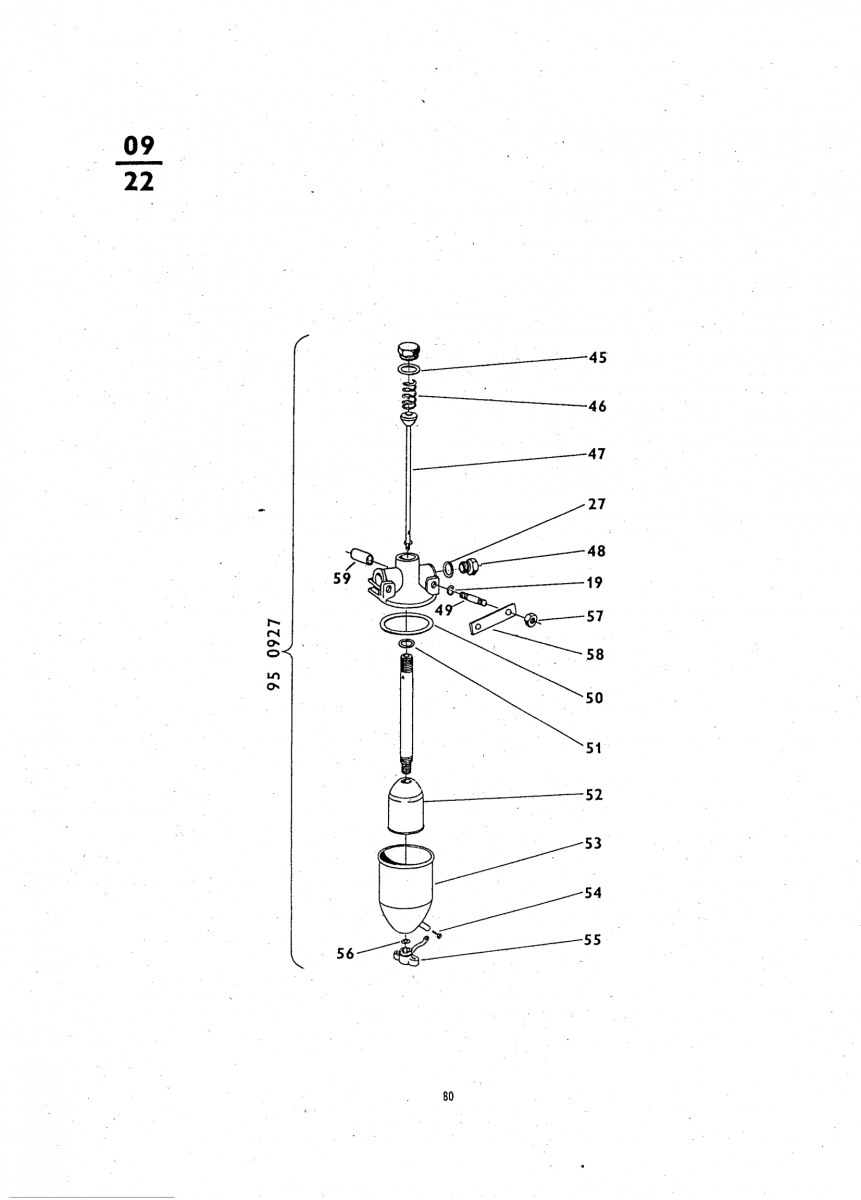 $\frac{09}{22}$

95 0927

45
46
47
27
48
59
19
49
57
58
50
51
52
53
54
56
55

80